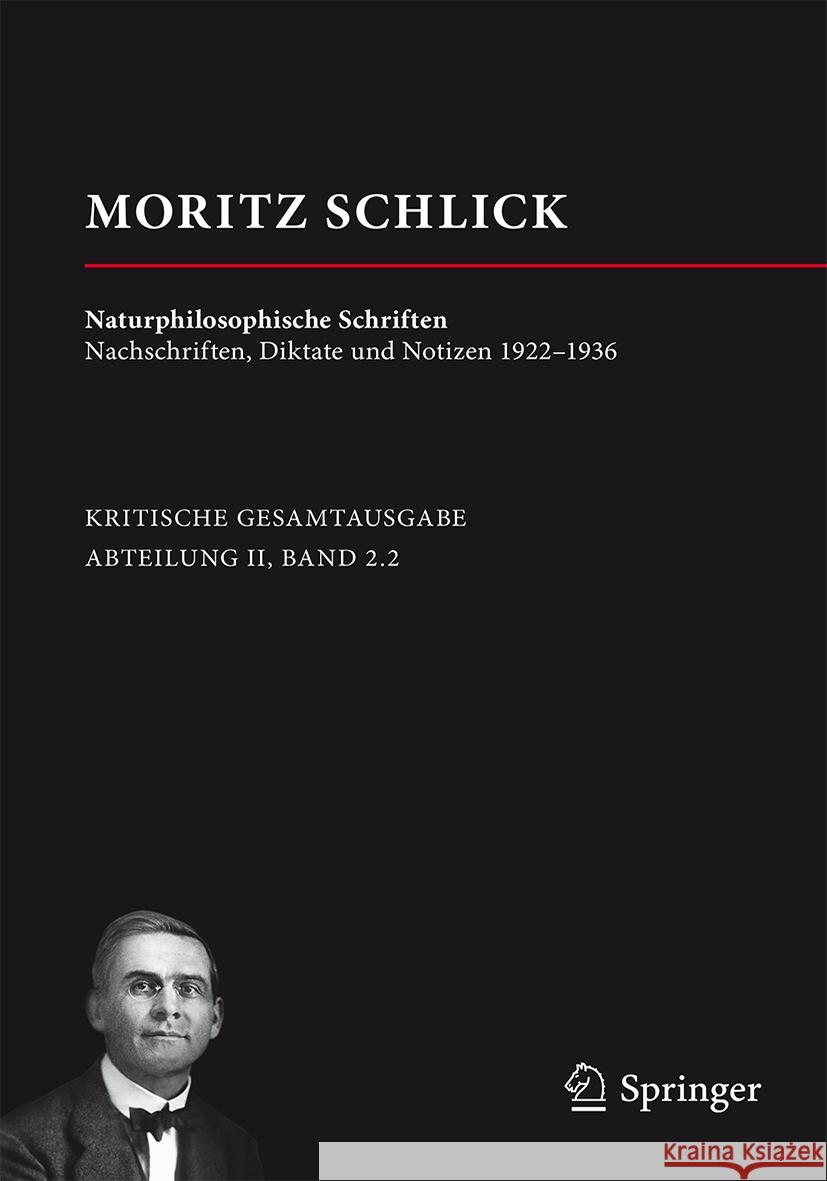 MORITZ SCHLICK

Naturphilosophische Schriften
Nachschriften, Diktate und Notizen 1922–1936

KRITISCHE GESAMTAUSGABE
ABTEILUNG II, BAND 2.2

Springer